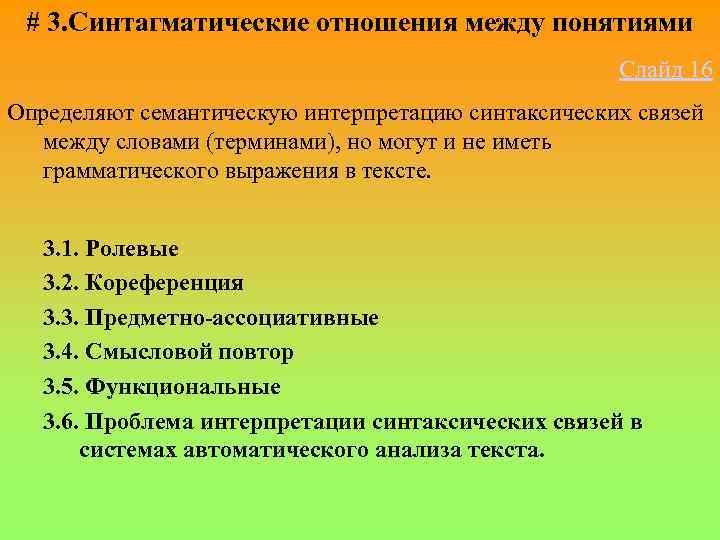 # 3.Синтагматические отношения между понятиями

Слайд 16

Определяют семантическую интерпретацию синтаксических связей между словами (терминами), но могут и не иметь грамматического выражения в тексте.

3.1. Ролевые

3.2. Кореференция

3.3. Предметно-ассоциативные

3.4. Смысловой повтор

3.5. Функциональные

3.6. Проблема интерпретации синтаксических связей в системах автоматического анализа текста.